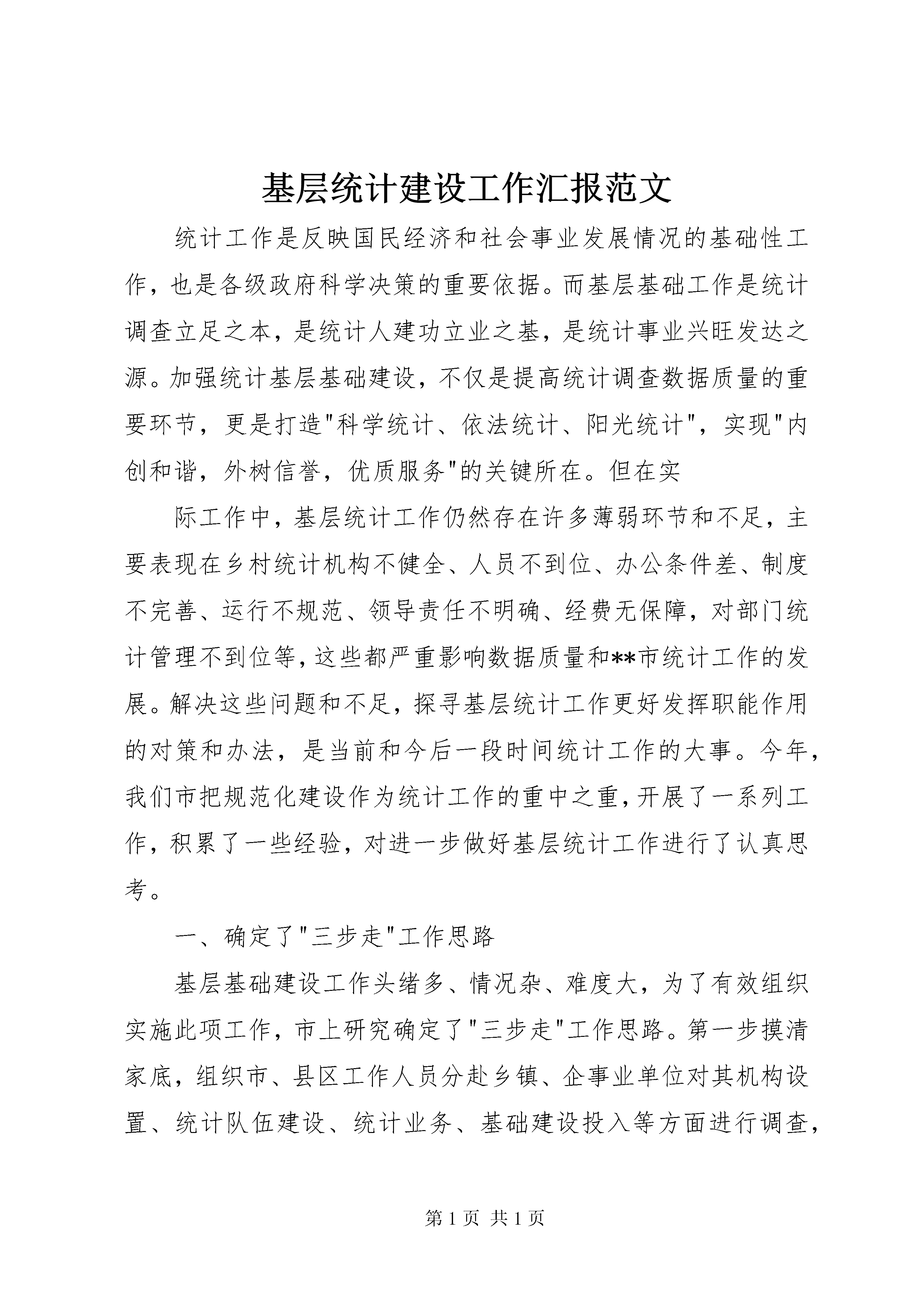 基层统计建设工作汇报范文

统计工作是反映国民经济和社会事业发展情况的基础性工作，也是各级政府科学决策的重要依据。而基层基础工作是统计调查立足之本，是统计人建功立业之基，是统计事业兴旺发达之源。加强统计基层基础建设，不仅是提高统计调查数据质量的重要环节，更是打造"科学统计、依法统计、阳光统计"，实现"内创和谐，外树信誉，优质服务"的关键所在。但在实

际工作中，基层统计工作仍然存在许多薄弱环节和不足，主要表现在乡村统计机构不健全、人员不到位、办公条件差、制度不完善、运行不规范、领导责任不明确、经费无保障，对部门统计管理不到位等，这些都严重影响数据质量和**市统计工作的发展。解决这些问题和不足，探寻基层统计工作更好发挥职能作用的对策和办法，是当前和今后一段时间统计工作的大事。今年，我们市把规范化建设作为统计工作的重中之重，开展了一系列工作，积累了一些经验，对进一步做好基层统计工作进行了认真思考。

一、确定了"三步走"工作思路

基层基础建设工作头绪多、情况杂、难度大，为了有效组织实施此项工作，市上研究确定了"三步走"工作思路。第一步摸清家底，组织市、县区工作人员分赴乡镇、企事业单位对其机构设置、统计队伍建设、统计业务、基础建设投入等方面进行调查，

第 1 页 共 1 页